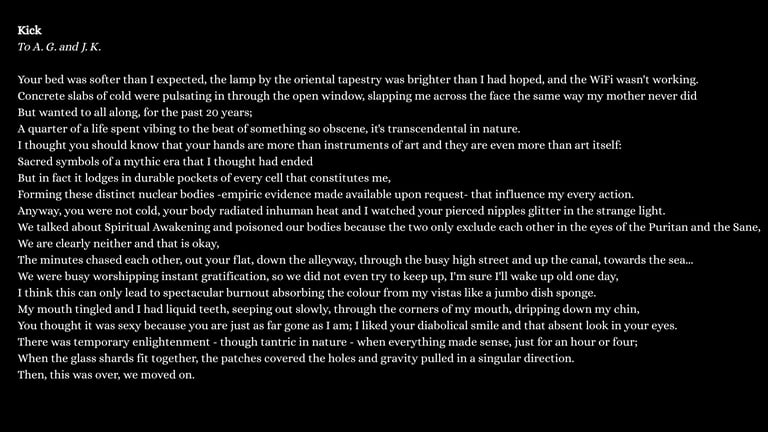 Kick
To A. G. and J. K.

Your bed was softer than I expected, the lamp by the oriental tapestry was brighter than I had hoped, and the WiFi wasn't working.
Concrete slabs of cold were pulsating in through the open window, slapping me across the face the same way my mother never did
But wanted to all along, for the past 20 years;
A quarter of a life spent vibing to the beat of something so obscene, it's transcendental in nature.
I thought you should know that your hands are more than instruments of art and they are even more than art itself:
Sacred symbols of a mythic era that I thought had ended
But in fact it lodges in durable pockets of every cell that constitutes me,
Forming these distinct nuclear bodies -empiric evidence made available upon request- that influence my every action.
Anyway, you were not cold, your body radiated inhuman heat and I watched your pierced nipples glitter in the strange light.
We talked about Spiritual Awakening and poisoned our bodies because the two only exclude each other in the eyes of the Puritan and the Sane,
We are clearly neither and that is okay,
The minutes chased each other, out your flat, down the alleyway, through the busy high street and up the canal, towards the sea...
We were busy worshipping instant gratification, so we did not even try to keep up, I'm sure I'll wake up old one day,
I think this can only lead to spectacular burnout absorbing the colour from my vistas like a jumbo dish sponge.
My mouth tingled and I had liquid teeth, seeping out slowly, through the corners of my mouth, dripping down my chin,
You thought it was sexy because you are just as far gone as I am; I liked your diabolical smile and that absent look in your eyes.
There was temporary enlightenment - though tantric in nature - when everything made sense, just for an hour or four;
When the glass shards fit together, the patches covered the holes and gravity pulled in a singular direction.
Then, this was over, we moved on.